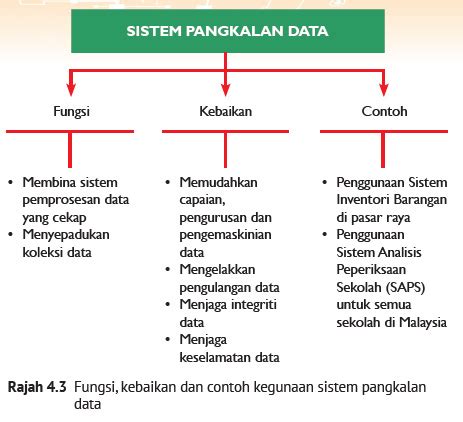 SISTEM PANGKALAN DATA

Fungsi

• Membina sistem pemprosesan data yang cekap
• Menyepadukan koleksi data

Kebaikan

• Memudahkan capaian, pengurusan dan pengemaskinian data
• Mengelakkan pengulangan data
• Menjaga integriti data
• Menjaga keselamatan data

Contoh

• Penggunaan Sistem Inventori Barangan di pasar raya
• Penggunaan Sistem Analisis Peperiksaan Sekolah (SAPS) untuk semua sekolah di Malaysia

Rajah 4.3 Fungsi, kebaikan dan contoh kegunaan sistem pangkalan data